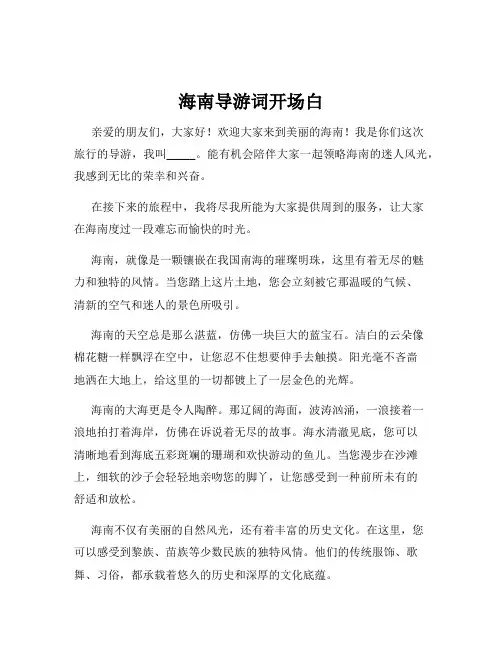 海南导游词开场白

亲爱的朋友们，大家好！欢迎大家来到美丽的海南！我是你们这次旅行的导游，我叫_____。能有机会陪伴大家一起领略海南的迷人风光，我感到无比的荣幸和兴奋。

在接下来的旅程中，我将尽我所能为大家提供周到的服务，让大家在海南度过一段难忘而愉快的时光。

海南，就像是一颗镶嵌在我国南海的璀璨明珠，这里有着无尽的魅力和独特的风情。当您踏上这片土地，您会立刻被它那温暖的气候、清新的空气和迷人的景色所吸引。

海南的天空总是那么湛蓝，仿佛一块巨大的蓝宝石。洁白的云朵像棉花糖一样飘浮在空中，让您忍不住想要伸手去触摸。阳光毫不吝啬地洒在大地上，给这里的一切都镀上了一层金色的光辉。

海南的大海更是令人陶醉。那辽阔的海面，波涛汹涌，一浪接着一浪地拍打着海岸，仿佛在诉说着无尽的故事。海水清澈见底，您可以清晰地看到海底五彩斑斓的珊瑚和欢快游动的鱼儿。当您漫步在沙滩上，细软的沙子会轻轻地亲吻您的脚丫，让您感受到一种前所未有的舒适和放松。

海南不仅有美丽的自然风光，还有着丰富的历史文化。在这里，您可以感受到黎族、苗族等少数民族的独特风情。他们的传统服饰、歌舞、习俗，都承载着悠久的历史和深厚的文化底蕴。